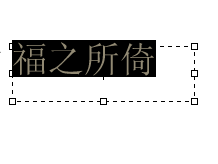 福之所倚